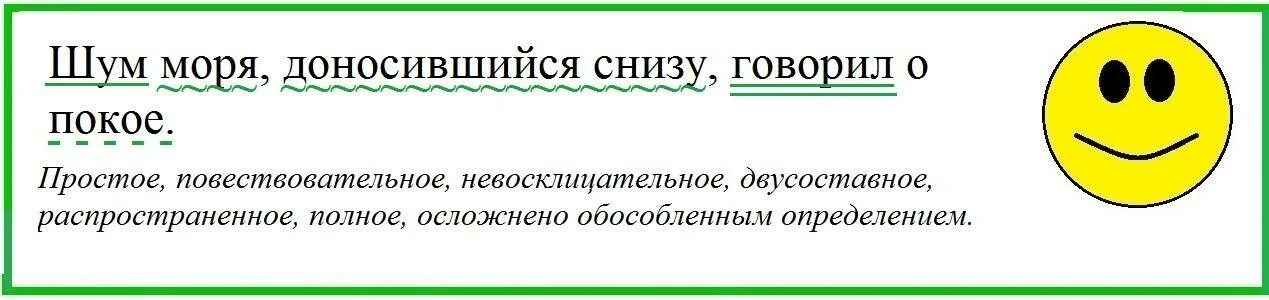 Шум моря, доносившийся снизу, говорил о покое.

Простое, повествовательное, невосклицательное, двусоставное, распространенное, полное, осложнено обособленным определением.